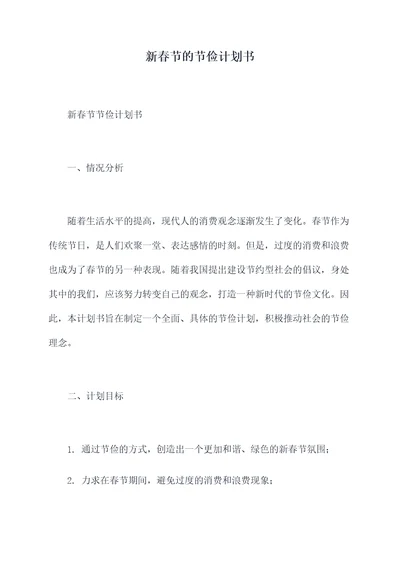 新春节的节俭计划书

新春节节俭计划书

一、情况分析

随着生活水平的提高，现代人的消费观念逐渐发生了变化。春节作为传统节日，是人们欢聚一堂、表达感情的时刻。但是，过度的消费和浪费也成为了春节的另一种表现。随着我国提出建设节约型社会的倡议，身处其中的我们，应该努力转变自己的观念，打造一种新时代的节俭文化。因此，本计划书旨在制定一个全面、具体的节俭计划，积极推动社会的节俭理念。

二、计划目标

1. 通过节俭的方式，创造出一个更加和谐、绿色的新春节氛围；

2. 力求在春节期间，避免过度的消费和浪费现象；